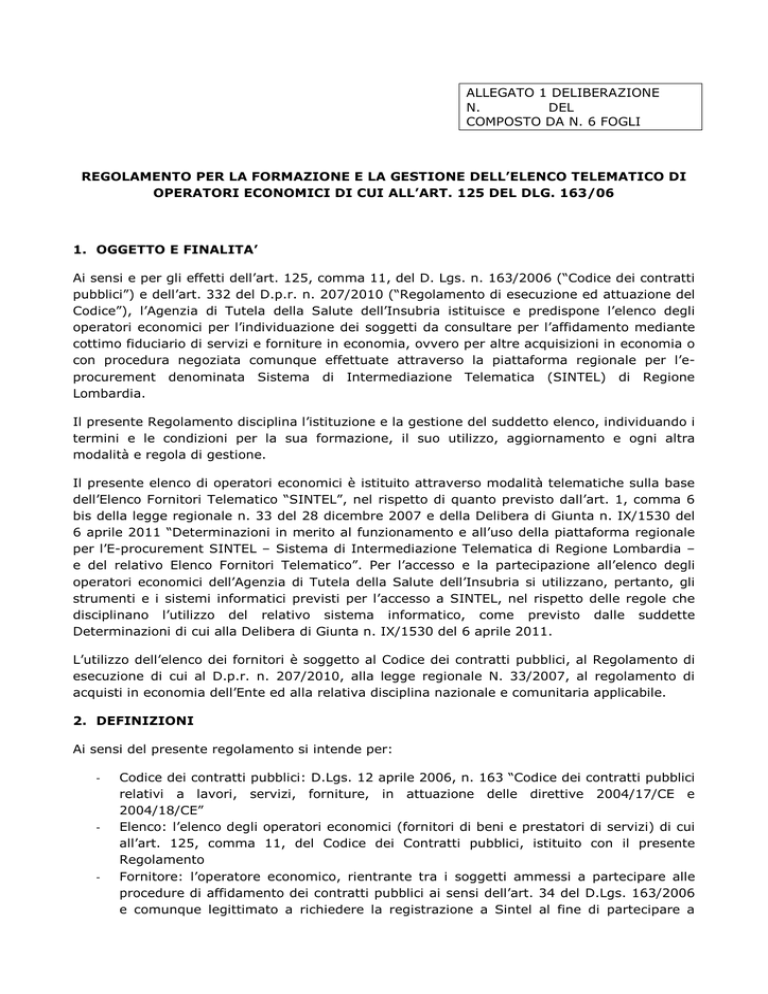 ALLEGATO 1 DELIBERAZIONE
N. DEL
COMPOSTO DA N. 6 FOGLI

REGOLAMENTO PER LA FORMAZIONE E LA GESTIONE DELL'ELENCO TELEMATICO DI OPERATORI ECONOMICI DI CUI ALL'ART. 125 DEL DLG. 163/06

1. OGGETTO E FINALITA'

Ai sensi e per gli effetti dell'art. 125, comma 11, del D. Lgs. n. 163/2006 ("Codice dei contratti pubblici") e dell'art. 332 del D.p.r. n. 207/2010 ("Regolamento di esecuzione ed attuazione del Codice"), l'Agenzia di Tutela della Salute dell'Insubria istituisce e predispone l'elenco degli operatori economici per l'individuazione dei soggetti da consultare per l'affidamento mediante cottimo fiduciario di servizi e forniture in economia, ovvero per altre acquisizioni in economia o con procedura negoziata comunque effettuate attraverso la piattaforma regionale per l'e-procurement denominata Sistema di Intermediazione Telematica (SINTEL) di Regione Lombardia.

Il presente Regolamento disciplina l'istituzione e la gestione del suddetto elenco, individuando i termini e le condizioni per la sua formazione, il suo utilizzo, aggiornamento e ogni altra modalità e regola di gestione.

Il presente elenco di operatori economici è istituito attraverso modalità telematiche sulla base dell'Elenco Fornitori Telematico "SINTEL", nel rispetto di quanto previsto dall'art. 1, comma 6 bis della legge regionale n. 33 del 28 dicembre 2007 e della Delibera di Giunta n. IX/1530 del 6 aprile 2011 "Determinazioni in merito al funzionamento e all'uso della piattaforma regionale per l'E-procurement SINTEL – Sistema di Intermediazione Telematica di Regione Lombardia – e del relativo Elenco Fornitori Telematico". Per l'accesso e la partecipazione all'elenco degli operatori economici dell'Agenzia di Tutela della Salute dell'Insubria si utilizzano, pertanto, gli strumenti e i sistemi informatici previsti per l'accesso a SINTEL, nel rispetto delle regole che disciplinano l'utilizzo del relativo sistema informatico, come previsto dalle suddette Determinazioni di cui alla Delibera di Giunta n. IX/1530 del 6 aprile 2011.

L'utilizzo dell'elenco dei fornitori è soggetto al Codice dei contratti pubblici, al Regolamento di esecuzione di cui al D.p.r. n. 207/2010, alla legge regionale N. 33/2007, al regolamento di acquisti in economia dell'Ente ed alla relativa disciplina nazionale e comunitaria applicabile.

2. DEFINIZIONI

Ai sensi del presente regolamento si intende per:

- Codice dei contratti pubblici: D.Lgs. 12 aprile 2006, n. 163 "Codice dei contratti pubblici relativi a lavori, servizi, forniture, in attuazione delle direttive 2004/17/CE e 2004/18/CE"
- Elenco: l'elenco degli operatori economici (fornitori di beni e prestatori di servizi) di cui all'art. 125, comma 11, del Codice dei Contratti pubblici, istituito con il presente Regolamento
- Fornitore: l'operatore economico, rientrante tra i soggetti ammessi a partecipare alle procedure di affidamento dei contratti pubblici ai sensi dell'art. 34 del D.Lgs. 163/2006 e comunque legittimato a richiedere la registrazione a Sintel al fine di partecipare a